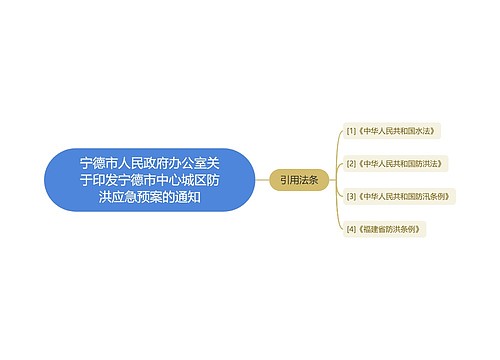 宁德市人民政府办公室关于印发宁德市中心城区防洪应急预案的通知

引用法条

[1]《中华人民共和国水法》

[2]《中华人民共和国防洪法》

[3]《中华人民共和国防汛条例》

[4]《福建省防洪条例》